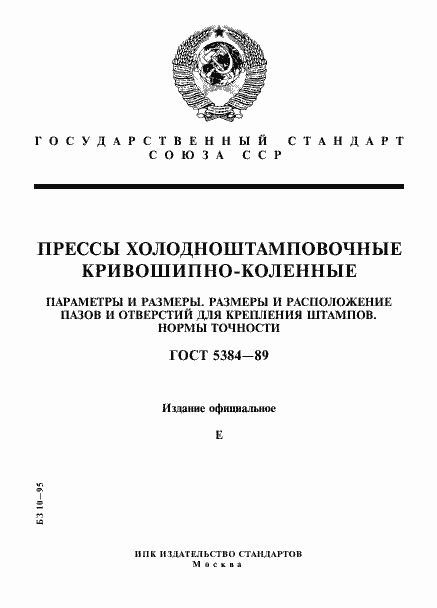 ГОСУДАРСТВЕННЫЙ СТАНДАРТ СОЮЗА ССР

ПРЕССЫ ХОЛОДНОШТАМПОВОЧНЫЕ КРИВОШИПНО-КОЛЕННЫЕ

ПАРАМЕТРЫ И РАЗМЕРЫ. РАЗМЕРЫ И РАСПОЛОЖЕНИЕ ПАЗОВ И ОТВЕРСТИЙ ДЛЯ КРЕПЛЕНИЯ ШТАМПОВ. НОРМЫ ТОЧНОСТИ

ГОСТ 5384—89

Издание официальное

Е

БЗ 10—95

ИПК ИЗДАТЕЛЬСТВО СТАНДАРТОВ
Москва